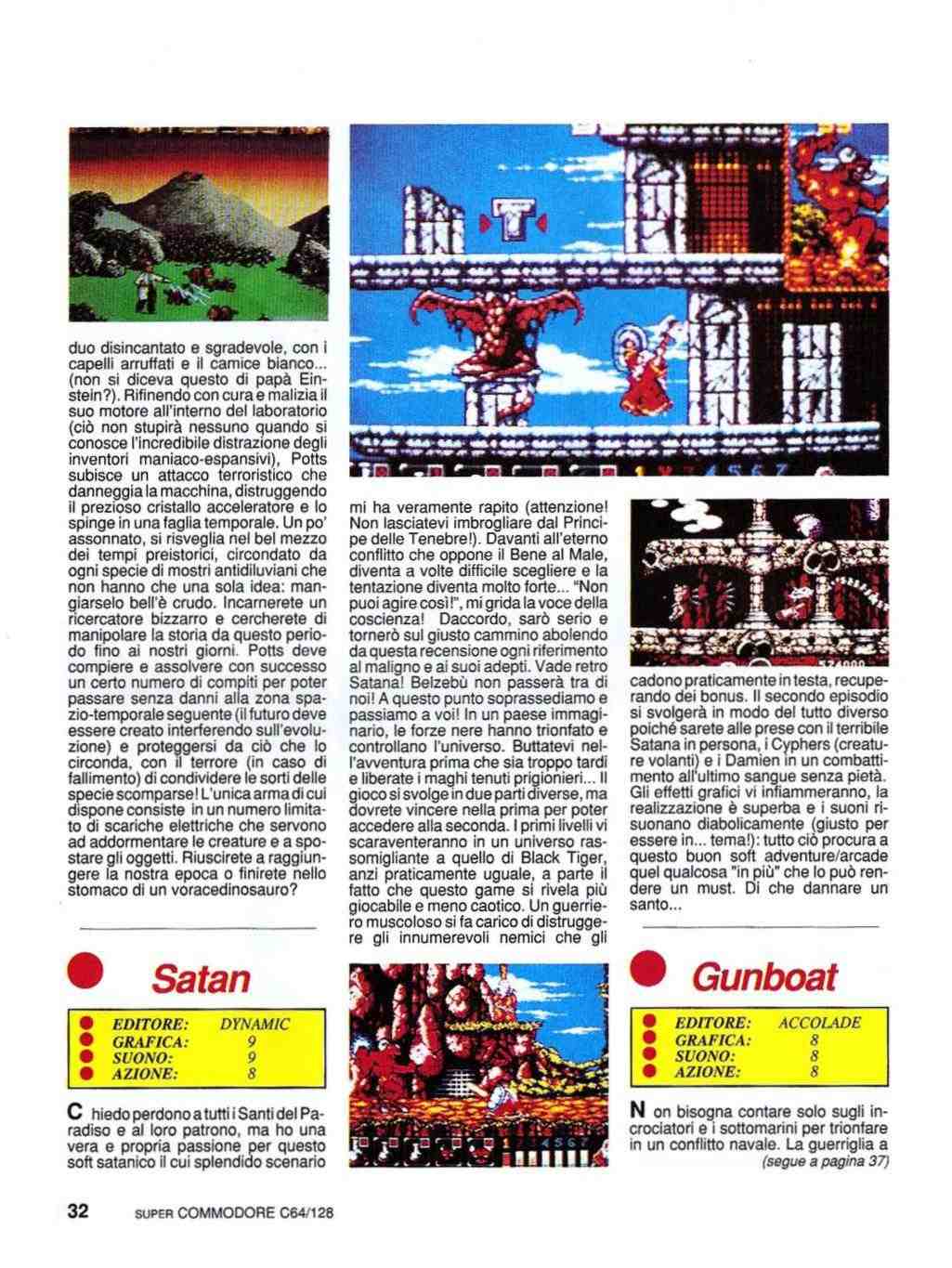 duo disincantato e sgradevole, con i capelli arruffati e il camice bianco... (non si diceva questo di papà Einstein?). Rifinendo con cura e malizia il suo motore all'interno del laboratorio (ciò non stupirà nessuno quando si conosce l'incredibile distrazione degli inventori maniaco-espansivi), Potts subisce un attacco terroristico che danneggia la macchina, distruggendo il prezioso cristallo acceleratore e lo spinge in una faglia temporale. Un po' assonnato, si risveglia nel bel mezzo dei tempi preistorici, circondato da ogni specie di mostri antidiluviani che non hanno che una sola idea: mangiarselo bell'è crudo. Incarnerete un ricercatore bizzarro e cercherete di manipolare la storia da questo periodo fino ai nostri giorni. Potts deve compiere e assolvere con successo un certo numero di compiti per poter passare senza danni alla zona spazio-temporale seguente (il futuro deve essere creato interferendo sull'evoluzione) e proteggersi da ciò che lo circonda, con il terrore (in caso di fallimento) di condividere le sorti delle specie scomparse! L'unica arma di cui dispone consiste in un numero limitato di scariche elettriche che servono ad addormentare le creature e a spostare gli oggetti. Riuscirete a raggiungere la nostra epoca o finirete nello stomaco di un voracedinosauro?

Satan

| EDITORE: | DYNAMIC |
|---|---|
| GRAFICA: | 9 |
| SUONO: | 9 |
| AZIONE: | 8 |

Chiedo perdono a tutti i Santi del Paradiso e al loro patrono, ma ho una vera e propria passione per questo soft satanico il cui splendido scenario mi ha veramente rapito (attenzione! Non lasciatevi imbrogliare dal Principe delle Tenebre!). Davanti all'eterno conflitto che oppone il Bene al Male, diventa a volte difficile scegliere e la tentazione diventa molto forte... "Non puoi agire così!", mi grida la voce della coscienza! Daccordo, sarò serio e tornerò sul giusto cammino abolendo da questa recensione ogni riferimento al maligno e ai suoi adepti. Vade retro Satana! Belzebù non passerà tra di noi! A questo punto soprassediamo e passiamo a voi! In un paese immaginario, le forze nere hanno trionfato e controllano l'universo. Buttatevi nell'avventura prima che sia troppo tardi e liberate i maghi tenuti prigionieri... Il gioco si svolge in due parti diverse, ma dovrete vincere nella prima per poter accedere alla seconda. I primi livelli vi scaraventeranno in un universo rassomigliante a quello di Black Tiger, anzi praticamente uguale, a parte il fatto che questo game si rivela più giocabile e meno caotico. Un guerriero muscoloso si fa carico di distruggere gli innumerevoli nemici che gli

cadono praticamente in testa, recuperando dei bonus. Il secondo episodio si svolgerà in modo del tutto diverso poiché sarete alle prese con il terribile Satana in persona, i Cyphers (creature volanti) e i Damien in un combattimento all'ultimo sangue senza pietà. Gli effetti grafici vi infiammeranno, la realizzazione è superba e i suoni risuonano diabolicamente (giusto per essere in... tema!): tutto ciò procura a questo buon soft adventure/arcade quel qualcosa "in più" che lo può rendere un must. Di che dannare un santo...

Gunboat

| EDITORE: | ACCOLADE |
|---|---|
| GRAFICA: | 8 |
| SUONO: | 8 |
| AZIONE: | 8 |

Non bisogna contare solo sugli incrociatori e i sottomarini per trionfare in un conflitto navale. La guerriglia a
(segue a pagina 37)

32 SUPER COMMODORE C64/128